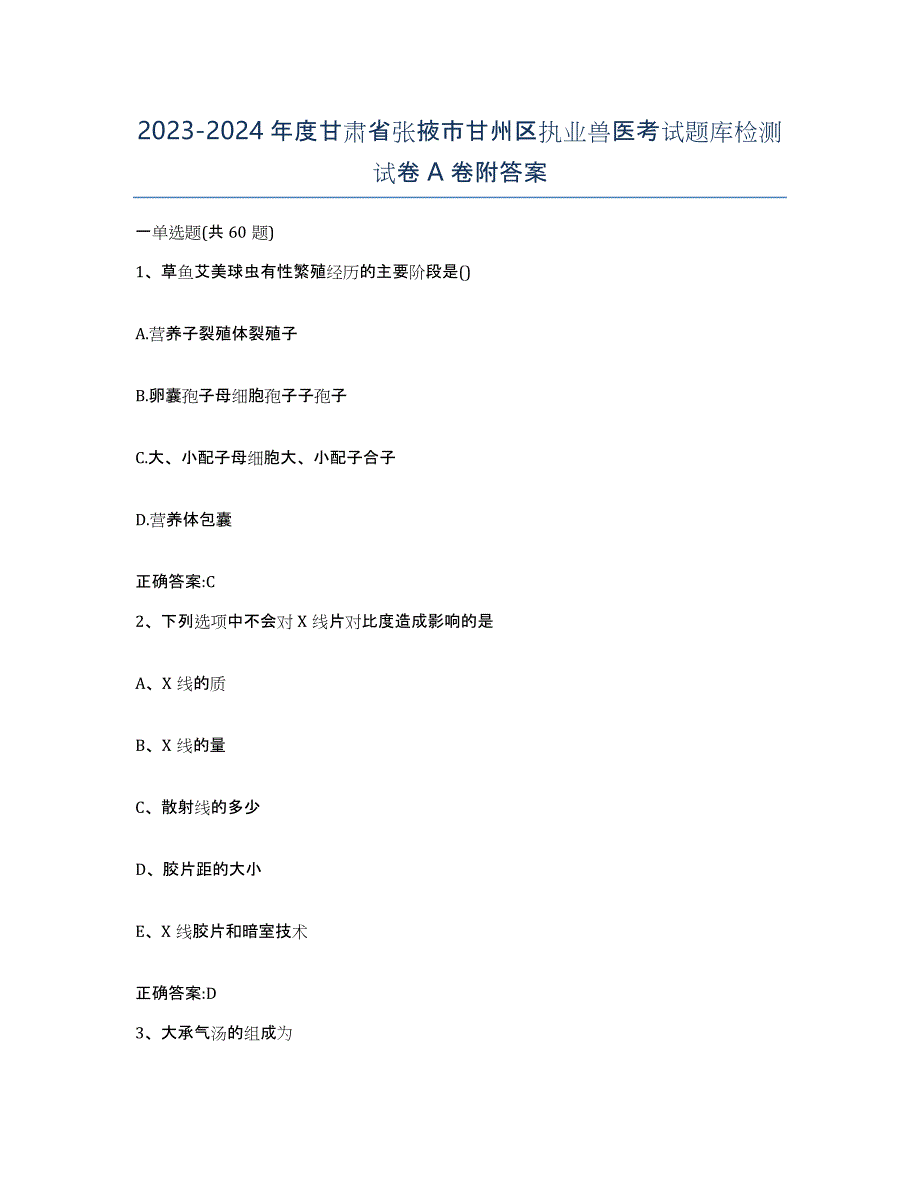 2023-2024年度甘肃省张掖市甘州区执业兽医考试题库检测试卷A卷附答案

一单选题(共60题)

1、草鱼艾美球虫有性繁殖经历的主要阶段是()

A.营养子裂殖体裂殖子

B.卵囊孢子母细胞孢子子孢子

C.大、小配子母细胞大、小配子合子

D.营养体包囊

正确答案:C

2、下列选项中不会对X线片对比度造成影响的是

A、X线的质

B、X线的量

C、散射线的多少

D、胶片距的大小

E、X线胶片和暗室技术

正确答案:D

3、大承气汤的组成为